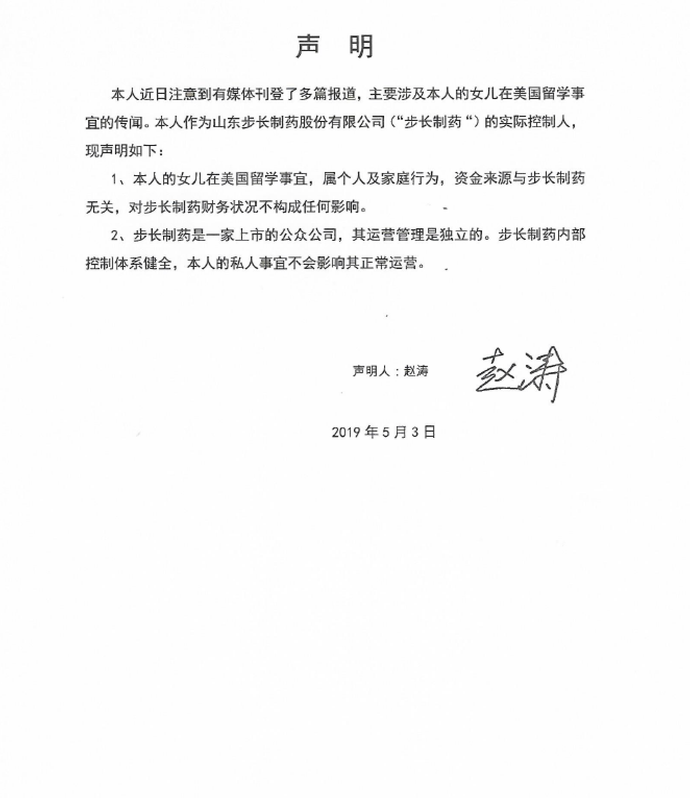 声 明

本人近日注意到有媒体刊登了多篇报道，主要涉及本人的女儿在美国留学事宜的传闻。本人作为山东步长制药股份有限公司（“步长制药”）的实际控制人，现声明如下：

1、本人的女儿在美国留学事宜，属个人及家庭行为，资金来源与步长制药无关，对步长制药财务状况不构成任何影响。

2、步长制药是一家上市的公众公司，其运营管理是独立的。步长制药内部控制体系健全，本人的私人事宜不会影响其正常运营。

声明人：赵涛 赵涛

2019年5月3日